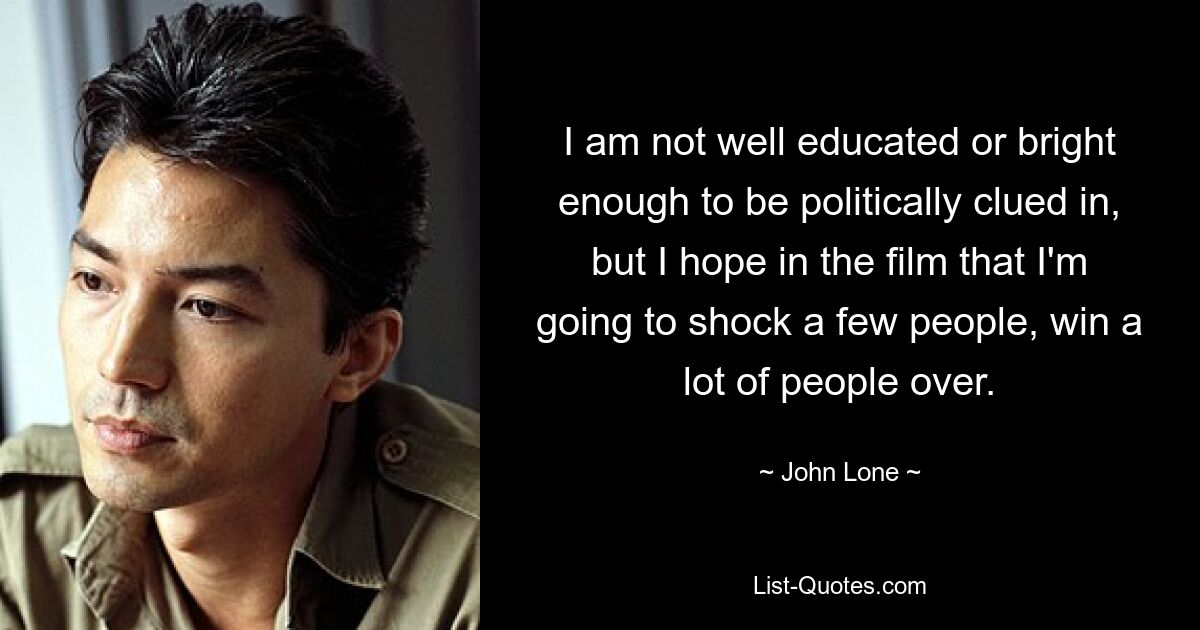 I am not well educated or bright enough to be politically clued in, but I hope in the film that I'm going to shock a few people, win a lot of people over.

~ John Lone ~

List-Quotes.com